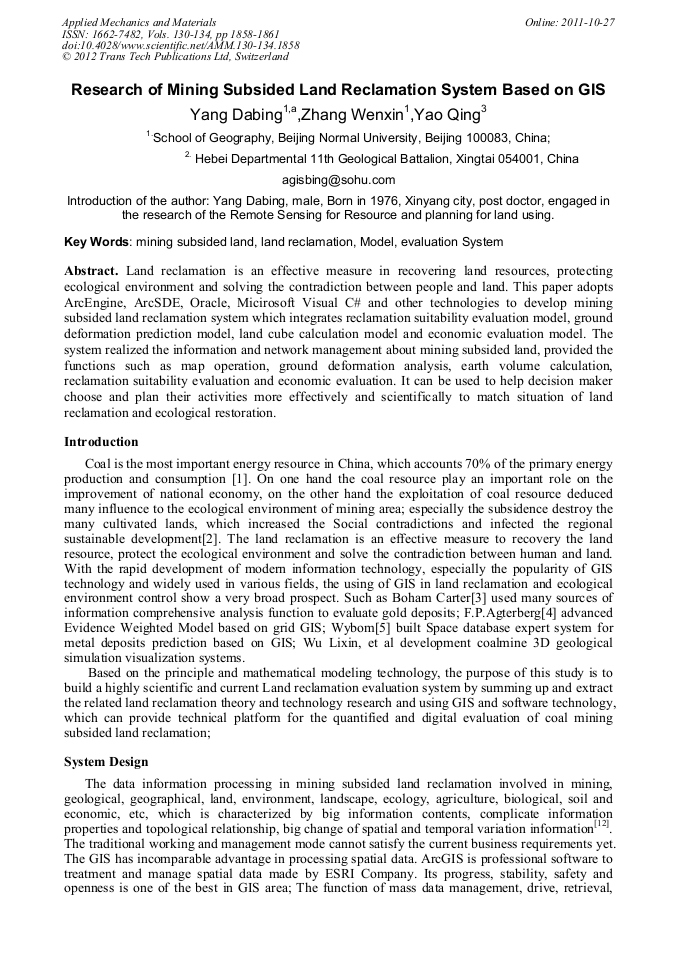 Applied Mechanics and Materials
ISSN: 1662-7482, Vols. 130-134, pp 1858-1861
doi:10.4028/www.scientific.net/AMM.130-134.1858
© 2012 Trans Tech Publications Ltd, Switzerland

Online: 2011-10-27

Research of Mining Subsided Land Reclamation System Based on GIS

Yang Dabing$^{1,a}$,Zhang Wenxin$^{1}$,Yao Qing$^{3}$

$^{1.}$School of Geography, Beijing Normal University, Beijing 100083, China;

$^{2.}$ Hebei Departmental 11th Geological Battalion, Xingtai 054001, China

agisbing@sohu.com

Introduction of the author: Yang Dabing, male, Born in 1976, Xinyang city, post doctor, engaged in the research of the Remote Sensing for Resource and planning for land using.

Key Words: mining subsided land, land reclamation, Model, evaluation System

Abstract. Land reclamation is an effective measure in recovering land resources, protecting ecological environment and solving the contradiction between people and land. This paper adopts ArcEngine, ArcSDE, Oracle, Micirosoft Visual C# and other technologies to develop mining subsided land reclamation system which integrates reclamation suitability evaluation model, ground deformation prediction model, land cube calculation model and economic evaluation model. The system realized the information and network management about mining subsided land, provided the functions such as map operation, ground deformation analysis, earth volume calculation, reclamation suitability evaluation and economic evaluation. It can be used to help decision maker choose and plan their activities more effectively and scientifically to match situation of land reclamation and ecological restoration.

Introduction

Coal is the most important energy resource in China, which accounts 70% of the primary energy production and consumption [1]. On one hand the coal resource play an important role on the improvement of national economy, on the other hand the exploitation of coal resource deduced many influence to the ecological environment of mining area; especially the subsidence destroy the many cultivated lands, which increased the Social contradictions and infected the regional sustainable development[2]. The land reclamation is an effective measure to recovery the land resource, protect the ecological environment and solve the contradiction between human and land. With the rapid development of modern information technology, especially the popularity of GIS technology and widely used in various fields, the using of GIS in land reclamation and ecological environment control show a very broad prospect. Such as Boham Carter[3] used many sources of information comprehensive analysis function to evaluate gold deposits; F.P.Agterberg[4] advanced Evidence Weighted Model based on grid GIS; Wybom[5] built Space database expert system for metal deposits prediction based on GIS; Wu Lixin, et al development coalmine 3D geological simulation visualization systems.

Based on the principle and mathematical modeling technology, the purpose of this study is to build a highly scientific and current Land reclamation evaluation system by summing up and extract the related land reclamation theory and technology research and using GIS and software technology, which can provide technical platform for the quantified and digital evaluation of coal mining subsided land reclamation;

System Design

The data information processing in mining subsided land reclamation involved in mining, geological, geographical, land, environment, landscape, ecology, agriculture, biological, soil and economic, etc, which is characterized by big information contents, complicate information properties and topological relationship, big change of spatial and temporal variation information$^{[12]}$. The traditional working and management mode cannot satisfy the current business requirements yet. The GIS has incomparable advantage in processing spatial data. ArcGIS is professional software to treatment and manage spatial data made by ESRI Company. Its progress, stability, safety and openness is one of the best in GIS area; The function of mass data management, drive, retrieval,